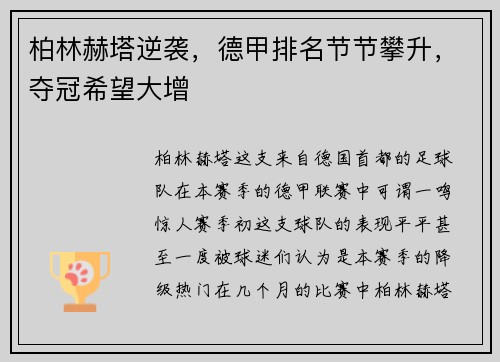 柏林赫塔逆袭，德甲排名节节攀升，夺冠希望大增

柏林赫塔这支来自德国首都的足球队在本赛季的德甲联赛中可谓一鸣惊人赛季初这支球队的表现平平甚至一度被球迷们认为是本赛季的降级热门在几个月的比赛中柏林赫塔